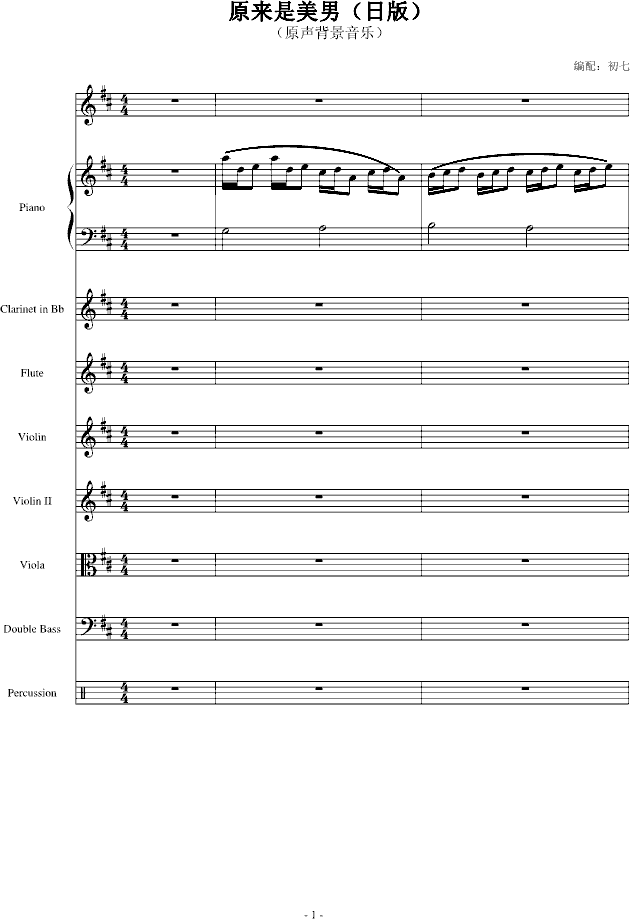 原来是美男（日版）
（原声背景音乐）

编配：初七

Piano

Clarinet in Bb

Flute

Violin

Violin II

Viola

Double Bass

Percussion

- 1 -